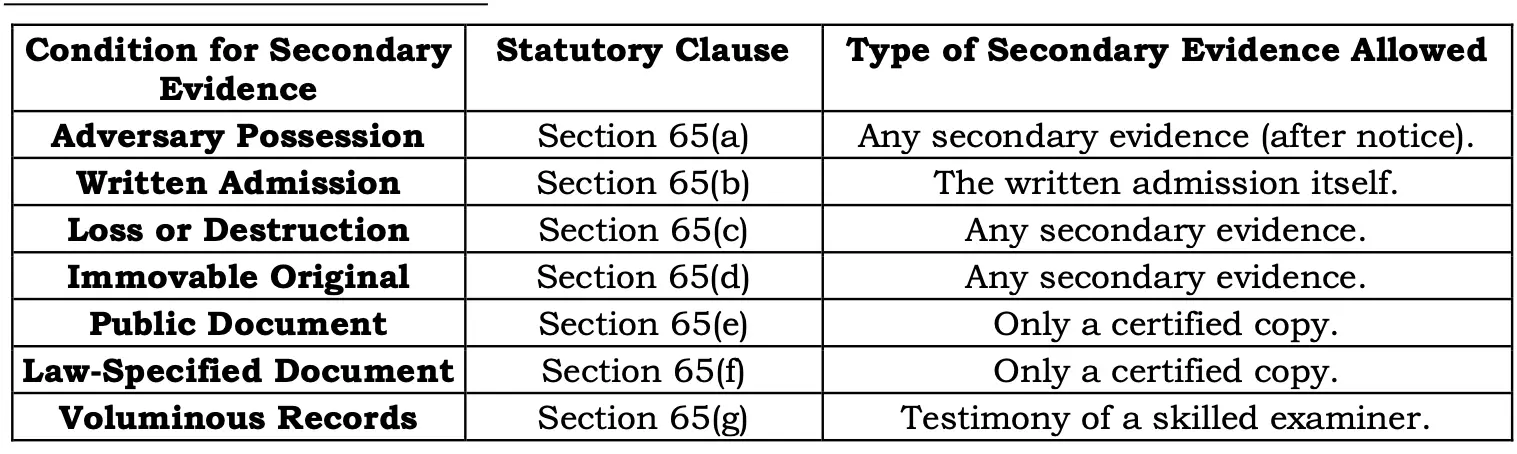 | Condition for Secondary Evidence | Statutory Clause | Type of Secondary Evidence Allowed |
|---|---|---|
| Adversary Possession | Section 65(a) | Any secondary evidence (after notice). |
| Written Admission | Section 65(b) | The written admission itself. |
| Loss or Destruction | Section 65(c) | Any secondary evidence. |
| Immovable Original | Section 65(d) | Any secondary evidence. |
| Public Document | Section 65(e) | Only a certified copy. |
| Law-Specified Document | Section 65(f) | Only a certified copy. |
| Voluminous Records | Section 65(g) | Testimony of a skilled examiner. |